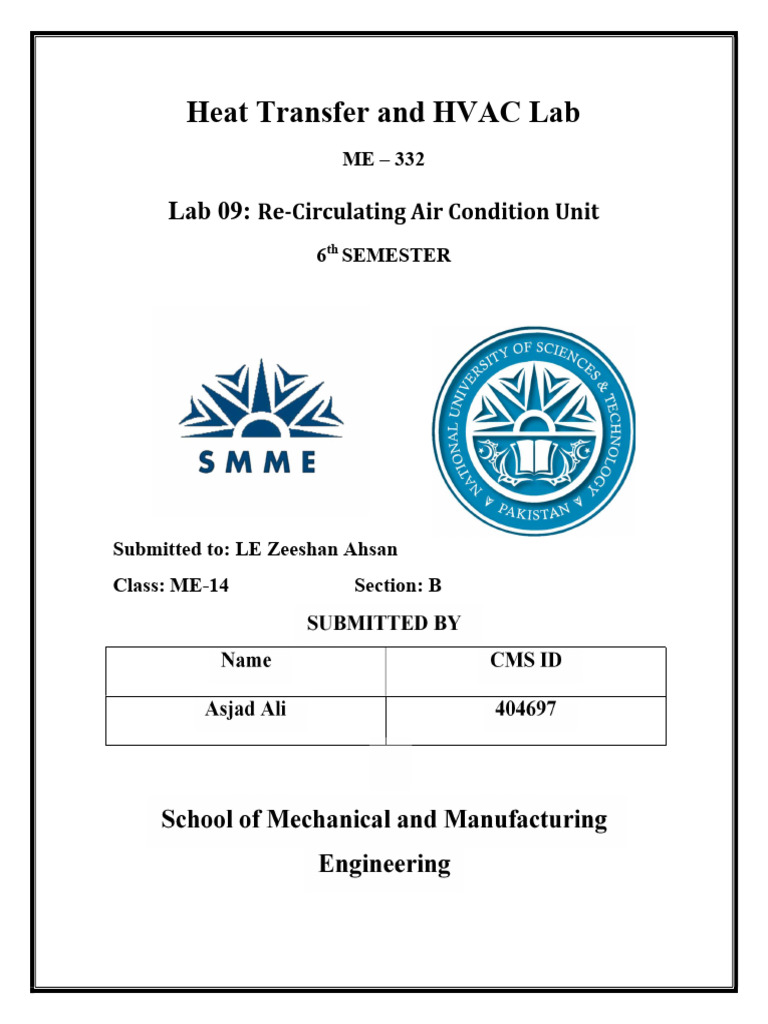 Heat Transfer and HVAC Lab

ME – 332

Lab 09: Re-Circulating Air Condition Unit

6$^{th}$ SEMESTER

SMME

NATIONAL UNIVERSITY OF SCIENCES & TECHNOLOGY PAKISTAN

Submitted to: LE Zeeshan Ahsan

Class: ME-14 Section: B

SUBMITTED BY

| Name | CMS ID |
|---|---|
| Asjad Ali | 404697 |

School of Mechanical and Manufacturing Engineering